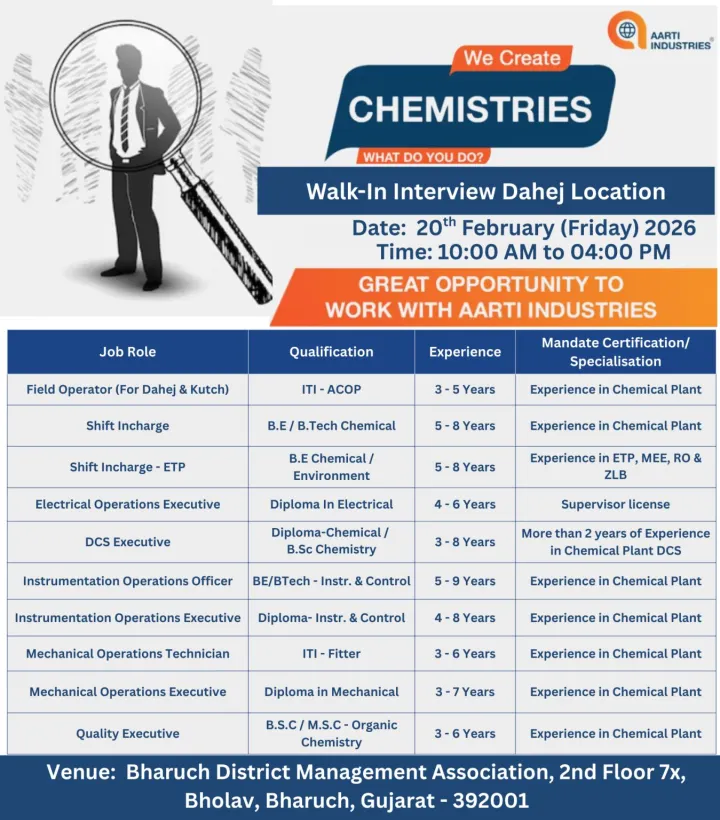 AARTI INDUSTRIES

We Create
CHEMISTRIES
WHAT DO YOU DO?

Walk-In Interview Dahej Location

Date: 20$^{th}$ February (Friday) 2026
Time: 10:00 AM to 04:00 PM

GREAT OPPORTUNITY TO WORK WITH AARTI INDUSTRIES

| Job Role | Qualification | Experience | Mandate Certification/ Specialisation |
|---|---|---|---|
| Field Operator (For Dahej & Kutch) | ITI - ACOP | 3 - 5 Years | Experience in Chemical Plant |
| Shift Incharge | B.E / B.Tech Chemical | 5 - 8 Years | Experience in Chemical Plant |
| Shift Incharge - ETP | B.E Chemical / Environment | 5 - 8 Years | Experience in ETP, MEE, RO & ZLB |
| Electrical Operations Executive | Diploma In Electrical | 4 - 6 Years | Supervisor license |
| DCS Executive | Diploma-Chemical / B.Sc Chemistry | 3 - 8 Years | More than 2 years of Experience in Chemical Plant DCS |
| Instrumentation Operations Officer | BE/BTech - Instr. & Control | 5 - 9 Years | Experience in Chemical Plant |
| Instrumentation Operations Executive | Diploma- Instr. & Control | 4 - 8 Years | Experience in Chemical Plant |
| Mechanical Operations Technician | ITI - Fitter | 3 - 6 Years | Experience in Chemical Plant |
| Mechanical Operations Executive | Diploma in Mechanical | 3 - 7 Years | Experience in Chemical Plant |
| Quality Executive | B.S.C / M.S.C - Organic Chemistry | 3 - 6 Years | Experience in Chemical Plant |

Venue: Bharuch District Management Association, 2nd Floor 7x, Bholav, Bharuch, Gujarat - 392001